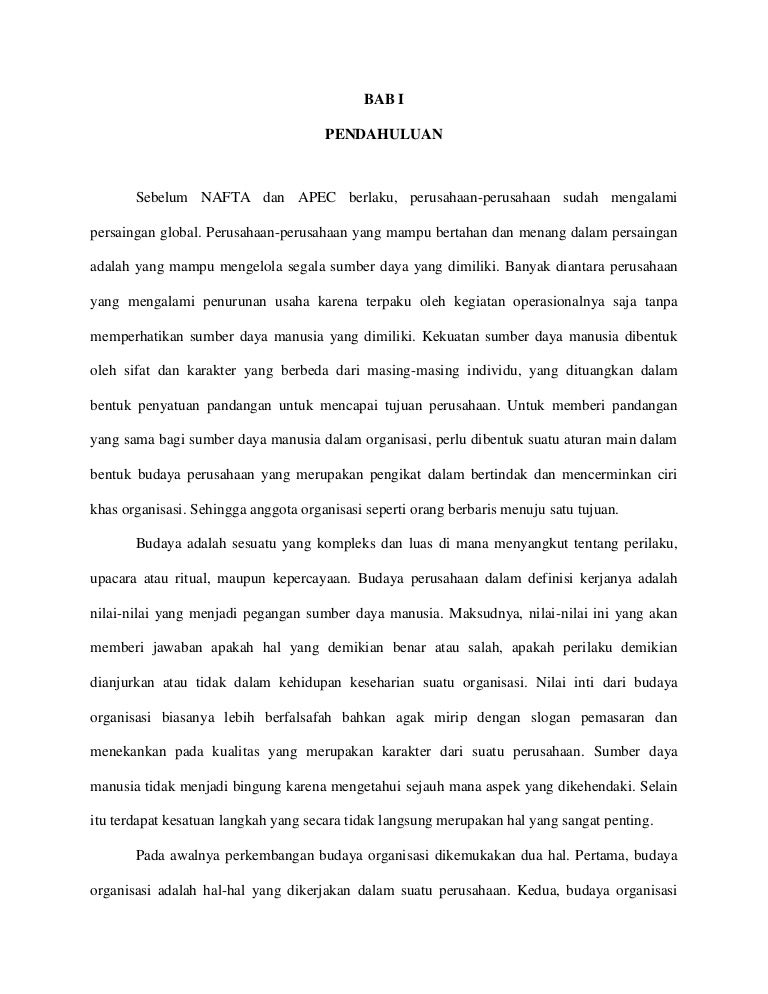 BAB I

PENDAHULUAN

Sebelum NAFTA dan APEC berlaku, perusahaan-perusahaan sudah mengalami persaingan global. Perusahaan-perusahaan yang mampu bertahan dan menang dalam persaingan adalah yang mampu mengelola segala sumber daya yang dimiliki. Banyak diantara perusahaan yang mengalami penurunan usaha karena terpaku oleh kegiatan operasionalnya saja tanpa memperhatikan sumber daya manusia yang dimiliki. Kekuatan sumber daya manusia dibentuk oleh sifat dan karakter yang berbeda dari masing-masing individu, yang dituangkan dalam bentuk penyatuan pandangan untuk mencapai tujuan perusahaan. Untuk memberi pandangan yang sama bagi sumber daya manusia dalam organisasi, perlu dibentuk suatu aturan main dalam bentuk budaya perusahaan yang merupakan pengikat dalam bertindak dan mencerminkan ciri khas organisasi. Sehingga anggota organisasi seperti orang berbaris menuju satu tujuan.

Budaya adalah sesuatu yang kompleks dan luas di mana menyangkut tentang perilaku, upacara atau ritual, maupun kepercayaan. Budaya perusahaan dalam definisi kerjanya adalah nilai-nilai yang menjadi pegangan sumber daya manusia. Maksudnya, nilai-nilai ini yang akan memberi jawaban apakah hal yang demikian benar atau salah, apakah perilaku demikian dianjurkan atau tidak dalam kehidupan keseharian suatu organisasi. Nilai inti dari budaya organisasi biasanya lebih berfalsafah bahkan agak mirip dengan slogan pemasaran dan menekankan pada kualitas yang merupakan karakter dari suatu perusahaan. Sumber daya manusia tidak menjadi bingung karena mengetahui sejauh mana aspek yang dikehendaki. Selain itu terdapat kesatuan langkah yang secara tidak langsung merupakan hal yang sangat penting.

Pada awalnya perkembangan budaya organisasi dikemukakan dua hal. Pertama, budaya organisasi adalah hal-hal yang dikerjakan dalam suatu perusahaan. Kedua, budaya organisasi